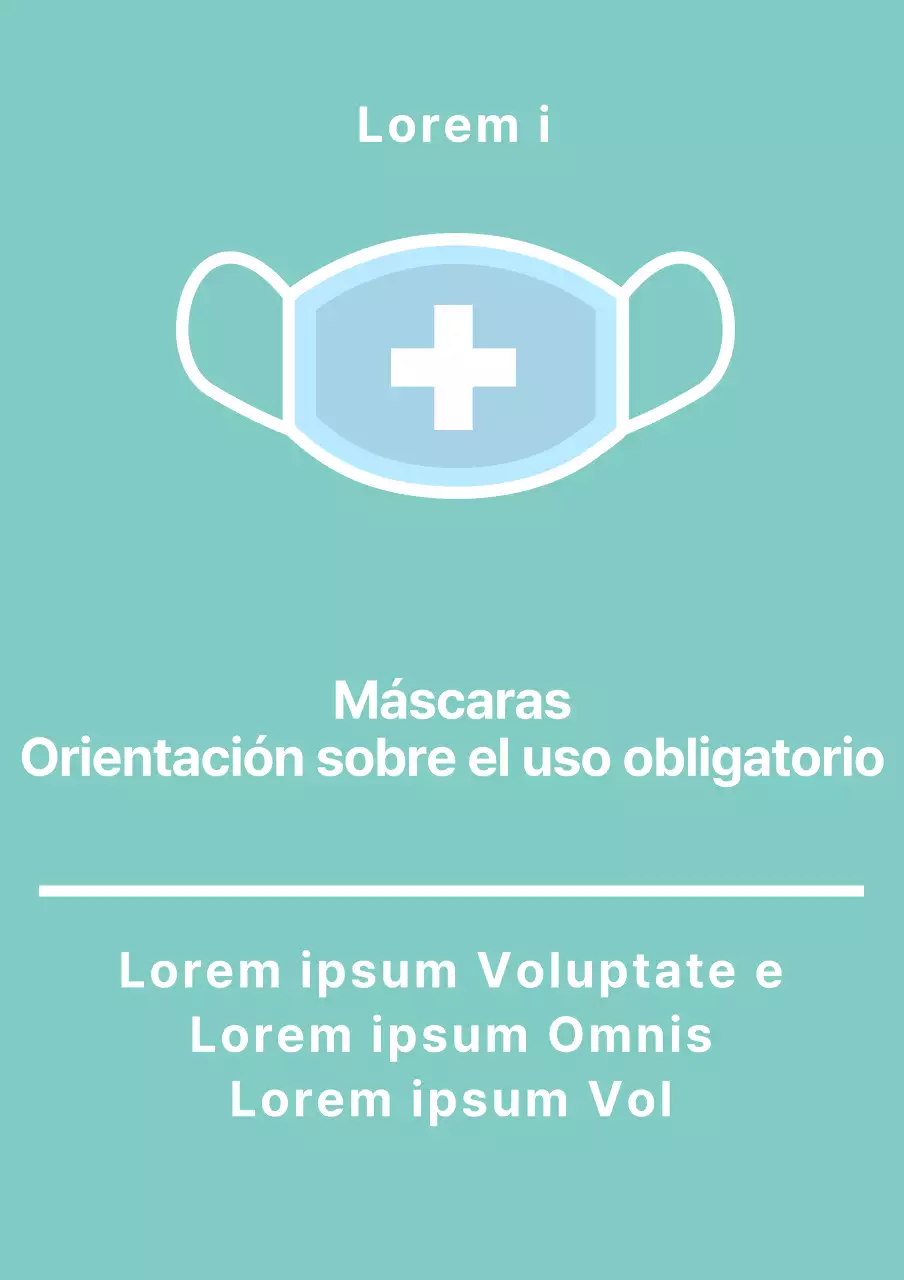 Lorem i

Máscaras
Orientación sobre el uso obligatorio

Lorem ipsum Voluptate e
Lorem ipsum Omnis
Lorem ipsum Vol